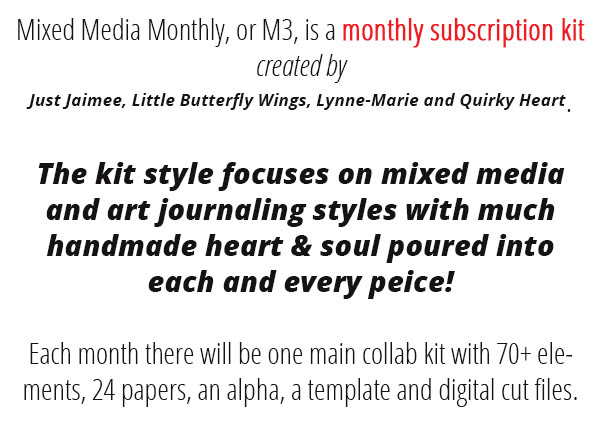 Mixed Media Monthly, or M3, is a monthly subscription kit created by

Just Jaimee, Little Butterfly Wings, Lynne-Marie and Quirky Heart.

The kit style focuses on mixed media and art journaling styles with much handmade heart & soul poured into each and every peice!

Each month there will be one main collab kit with 70+ elements, 24 papers, an alpha, a template and digital cut files.